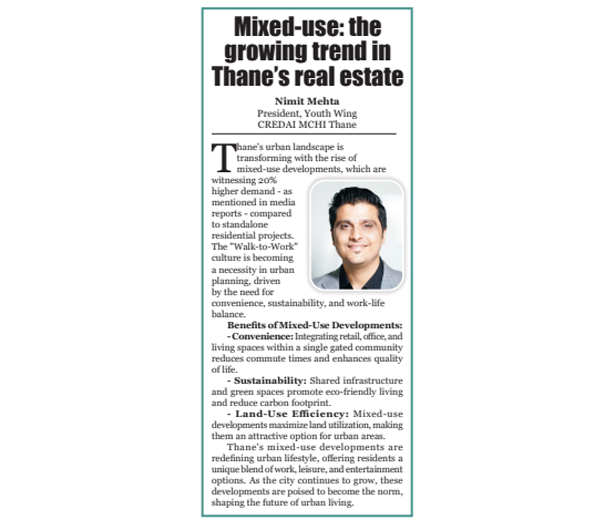 Mixed-use: the growing trend in Thane's real estate

Nimit Mehta
President, Youth Wing
CREDAI MCHI Thane

Thane's urban landscape is transforming with the rise of mixed-use developments, which are witnessing 20% higher demand - as mentioned in media reports - compared to standalone residential projects. The "Walk-to-Work" culture is becoming a necessity in urban planning, driven by the need for convenience, sustainability, and work-life balance.

Benefits of Mixed-Use Developments:

- Convenience: Integrating retail, office, and living spaces within a single gated community reduces commute times and enhances quality of life.

- Sustainability: Shared infrastructure and green spaces promote eco-friendly living and reduce carbon footprint.

- Land-Use Efficiency: Mixed-use developments maximize land utilization, making them an attractive option for urban areas.

Thane's mixed-use developments are redefining urban lifestyle, offering residents a unique blend of work, leisure, and entertainment options. As the city continues to grow, these developments are poised to become the norm, shaping the future of urban living.